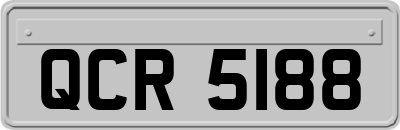 QCR 5188